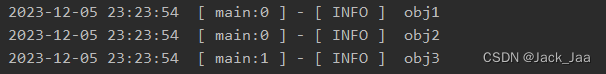 2023-12-05 23:23:54  [ main:0 ] - [ INFO ]  obj1
2023-12-05 23:23:54  [ main:0 ] - [ INFO ]  obj2
2023-12-05 23:23:54  [ main:1 ] - [ INFO ]  obj3

CSDN @Jack_Jaa